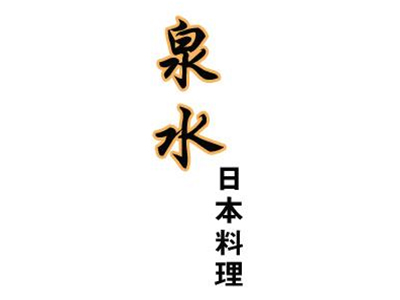 泉水

日本料理